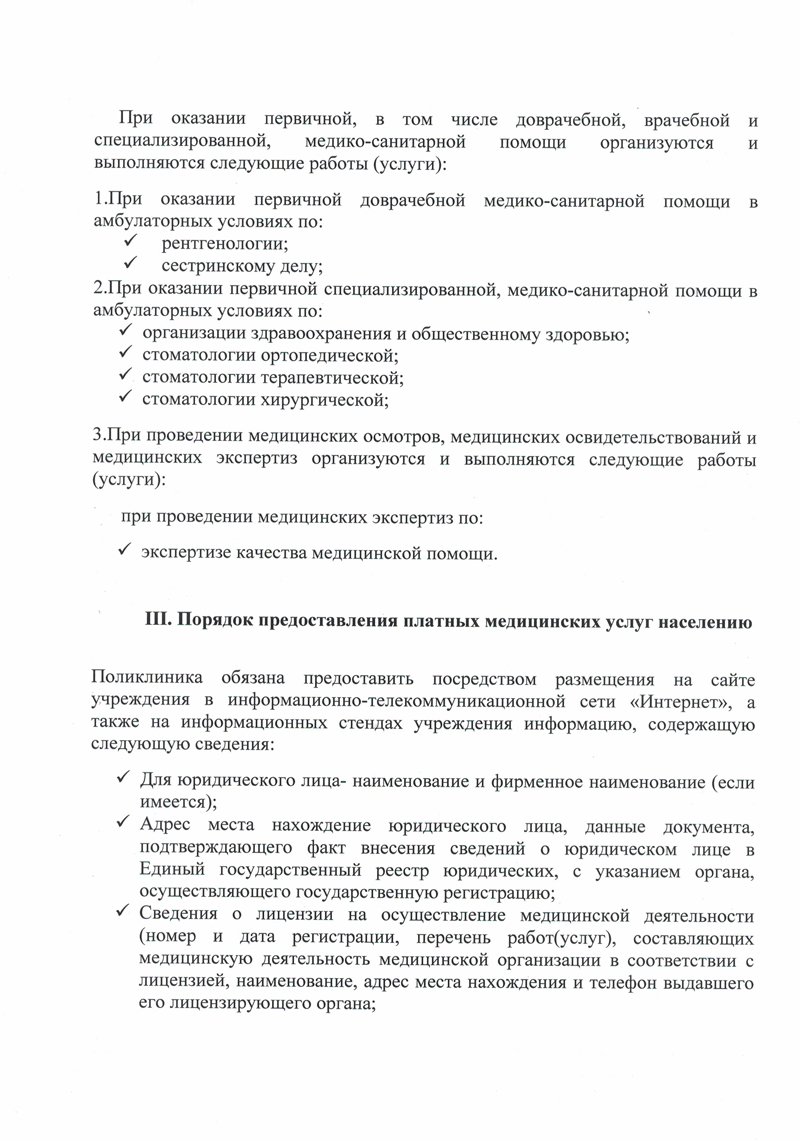 При оказании первичной, в том числе доврачебной, врачебной и специализированной, медико-санитарной помощи организуются и выполняются следующие работы (услуги):

1.При оказании первичной доврачебной медико-санитарной помощи в амбулаторных условиях по:
✓ рентгенологии;
✓ сестринскому делу;
2.При оказании первичной специализированной, медико-санитарной помощи в амбулаторных условиях по:
✓ организации здравоохранения и общественному здоровью;
✓ стоматологии ортопедической;
✓ стоматологии терапевтической;
✓ стоматологии хирургической;

3.При проведении медицинских осмотров, медицинских освидетельствований и медицинских экспертиз организуются и выполняются следующие работы (услуги):

при проведении медицинских экспертиз по:

✓ экспертизе качества медицинской помощи.

III. Порядок предоставления платных медицинских услуг населению

Поликлиника обязана предоставить посредством размещения на сайте учреждения в информационно-телекоммуникационной сети «Интернет», а также на информационных стендах учреждения информацию, содержащую следующую сведения:

✓ Для юридического лица- наименование и фирменное наименование (если имеется);
✓ Адрес места нахождение юридического лица, данные документа, подтверждающего факт внесения сведений о юридическом лице в Единый государственный реестр юридических, с указанием органа, осуществляющего государственную регистрацию;
✓ Сведения о лицензии на осуществление медицинской деятельности (номер и дата регистрации, перечень работ(услуг), составляющих медицинскую деятельность медицинской организации в соответствии с лицензией, наименование, адрес места нахождения и телефон выдавшего его лицензирующего органа;